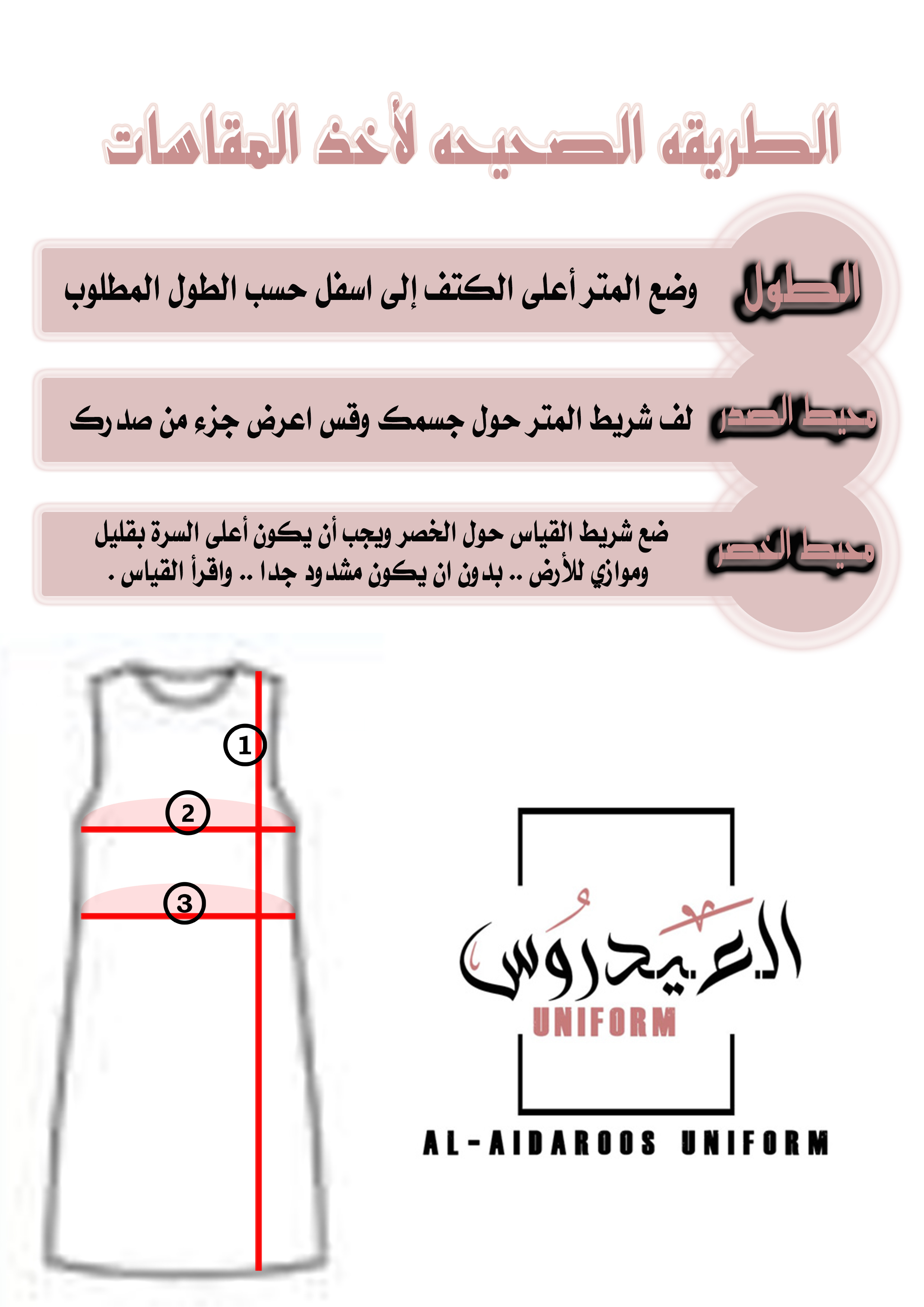 الطريقه الصحيحه لأخذ المقاسات

الطول
وضع المتر أعلى الكتف إلى اسفل حسب الطول المطلوب

محيط الصدر
لف شريط المتر حول جسمك وقس اعرض جزء من صدرك

محيط الخصر
ضع شريط القياس حول الخصر ويجب أن يكون أعلى السرة بقليل وموازي للأرض .. بدون ان يكون مشدود جدا .. واقرأ القياس .

1
2
3

العيدروس
UNIFORM

AL-AIDAROOS UNIFORM